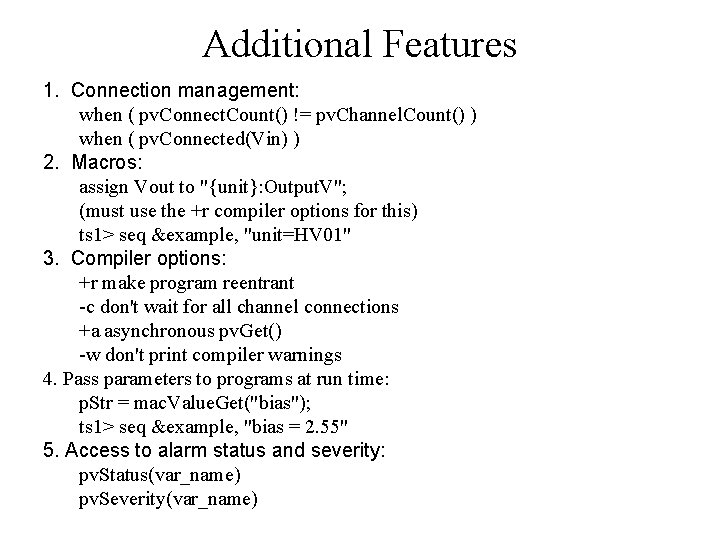 Additional Features

1. Connection management:
when ( pvConnectCount() != pvChannelCount() )
when ( pvConnected(Vin) )

2. Macros:
assign Vout to "{unit}:OutputV";
(must use the +r compiler options for this)
ts1> seq &example, "unit=HV01"

3. Compiler options:
+r make program reentrant
-c don't wait for all channel connections
+a asynchronous pvGet()
-w don't print compiler warnings

4. Pass parameters to programs at run time:
pStr = macValueGet("bias");
ts1> seq &example, "bias = 2.55"

5. Access to alarm status and severity:
pvStatus(var_name)
pvSeverity(var_name)